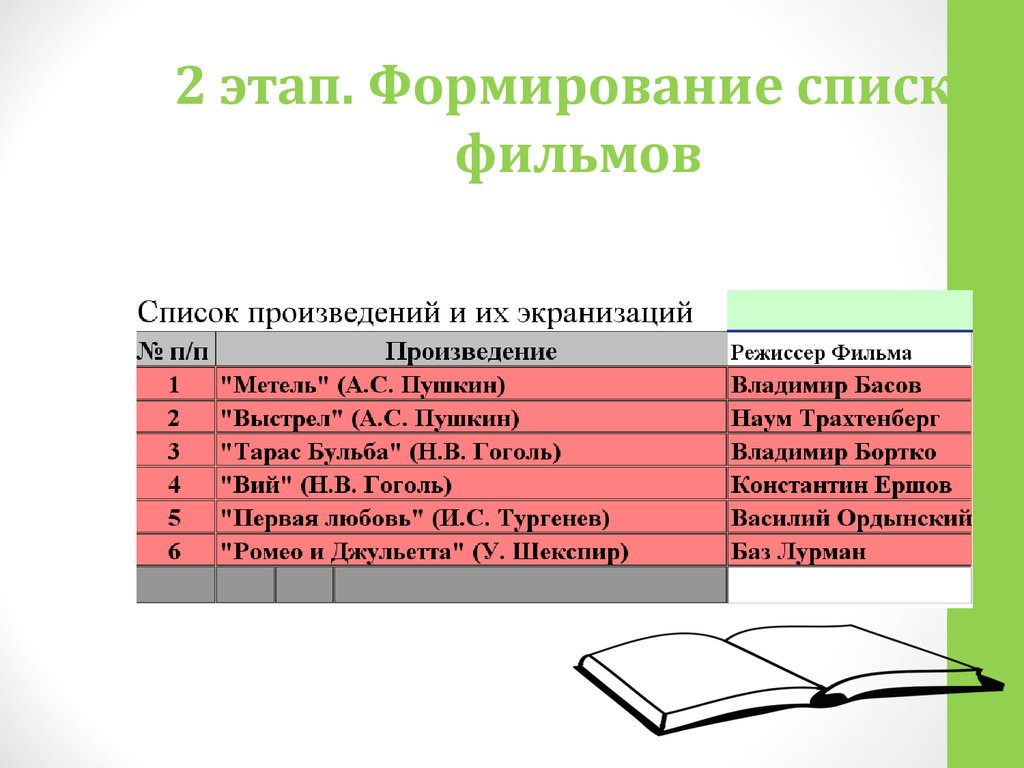 2 этап. Формирование списк фильмов

Список произведений и их экранизаций

| № п/п | Произведение | Режиссер Фильма |
|---|---|---|
| 1 | "Метель" (А.С. Пушкин) | Владимир Басов |
| 2 | "Выстрел" (А.С. Пушкин) | Наум Трахтенберг |
| 3 | "Тарас Бульба" (Н.В. Гоголь) | Владимир Бортко |
| 4 | "Вий" (Н.В. Гоголь) | Константин Ершов |
| 5 | "Первая любовь" (И.С. Тургенев) | Василий Ордынский |
| 6 | "Ромео и Джульетта" (У. Шекспир) | Баз Лурман |